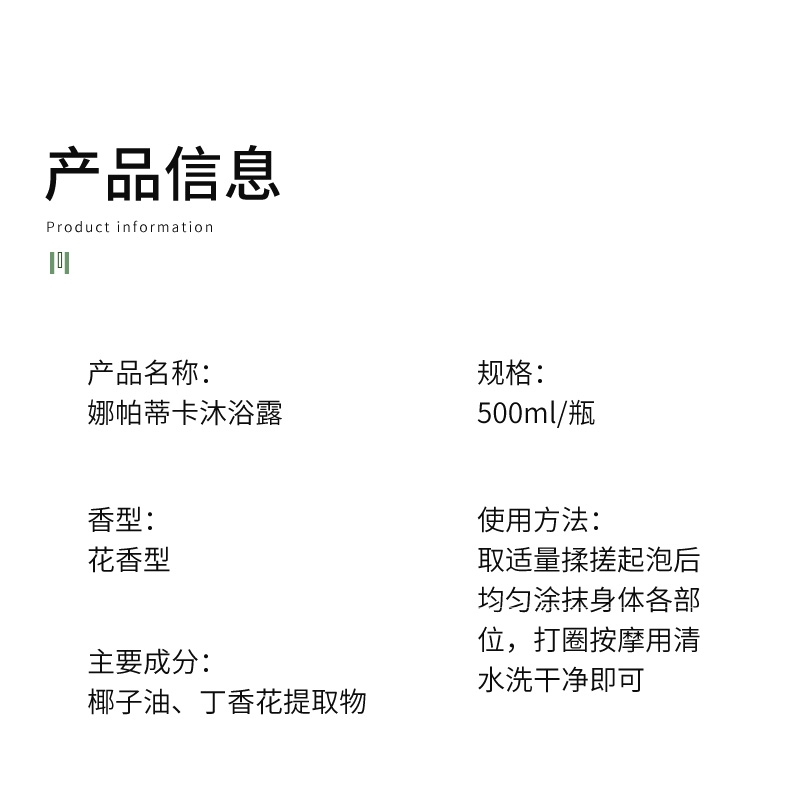 产品信息
Product information

产品名称:
娜帕蒂卡沐浴露

香型:
花香型

主要成分:
椰子油、丁香花提取物

规格:
500ml/瓶

使用方法:
取适量揉搓起泡后均匀涂抹身体各部位，打圈按摩用清水洗干净即可